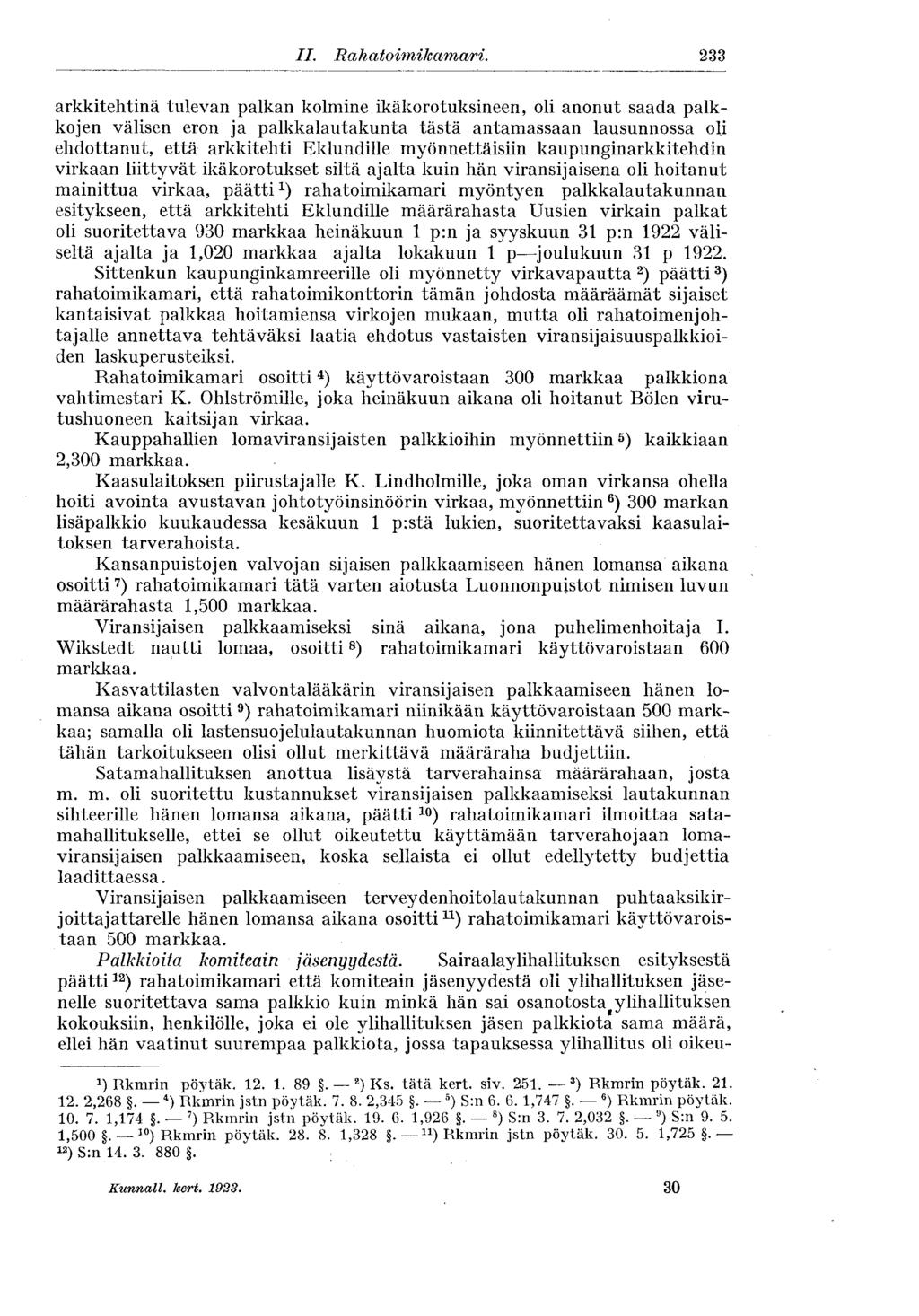 II. Rahatoimikamari. 233

arkkitehtinä tulevan palkan kolmine ikäkorotuksineen, oli anonut saada palkkojen välisen eron ja palkkalautakunta tästä antamassaan lausunnossa oli ehdottanut, että arkkitehti Eklundille myönnettäisiin kaupunginarkkitehdin virkaan liittyvät ikäkorotukset siltä ajalta kuin hän viransijaisena oli hoitanut mainittua virkaa, päätti $^1$) rahatoimikamari myöntyen palkkalautakunnan esitykseen, että arkkitehti Eklundille määrärahasta Uusien virkain palkat oli suoritettava 930 markkaa heinäkuun 1 p:n ja syyskuun 31 p:n 1922 väliseltä ajalta ja 1,020 markkaa ajalta lokakuun 1 p—joulukuun 31 p 1922.

Sittenkun kaupunginkamreerille oli myönnetty virkavapautta $^2$) päätti $^3$) rahatoimikamari, että rahatoimikonttorin tämän johdosta määräämät sijaiset kantaisivat palkkaa hoitamiensa virkojen mukaan, mutta oli rahatoimenjohtajalle annettava tehtäväksi laatia ehdotus vastaisten viransijaisuuspalkkioiden laskuperusteiksi.

Rahatoimikamari osoitti $^4$) käyttövaroistaan 300 markkaa palkkiona vahtimestari K. Ohlströmille, joka heinäkuun aikana oli hoitanut Bölen virutushuoneen kaitsijan virkaa.

Kauppahallien lomaviransijaisten palkkioihin myönnettiin $^5$) kaikkiaan 2,300 markkaa.

Kaasulaitoksen piirustajalle K. Lindholmille, joka oman virkansa ohella hoiti avointa avustavan johtotyöinsinöörin virkaa, myönnettiin $^6$) 300 markan lisäpalkkio kuukaudessa kesäkuun 1 p:stä lukien, suoritettavaksi kaasulaitoksen tarverahoista.

Kansanpuistojen valvojan sijaisen palkkaamiseen hänen lomansa aikana osoitti $^7$) rahatoimikamari tätä varten aiotusta Luonnonpuistot nimisen luvun määrärahasta 1,500 markkaa.

Viransijaisen palkkaamiseksi sinä aikana, jona puhelimenhoitaja I. Wikstedt nautti lomaa, osoitti $^8$) rahatoimikamari käyttövaroistaan 600 markkaa.

Kasvattilasten valvontalääkärin viransijaisen palkkaamiseen hänen lomansa aikana osoitti $^9$) rahatoimikamari niinikään käyttövaroistaan 500 markkaa; samalla oli lastensuojelulautakunnan huomiota kiinnitettävä siihen, että tähän tarkoitukseen olisi ollut merkittävä määräraha budjettiin.

Satamahallituksen anottua lisäystä tarverahainsa määrärahaan, josta m. m. oli suoritettu kustannukset viransijaisen palkkaamiseksi lautakunnan sihteerille hänen lomansa aikana, päätti $^{10}$) rahatoimikamari ilmoittaa satamahallitukselle, ettei se ollut oikeutettu käyttämään tarverahojaan lomaviransijaisen palkkaamiseen, koska sellaista ei ollut edellytetty budjettia laadittaessa.

Viransijaisen palkkaamiseen terveydenhoitolautakunnan puhtaaksikirjoittajattarelle hänen lomansa aikana osoitti $^{11}$) rahatoimikamari käyttövaroistaan 500 markkaa.

Palkkioita komiteain jäsenyydestä. Sairaalaylihallituksen esityksestä päätti $^{12}$) rahatoimikamari että komiteain jäsenyydestä oli ylihallituksen jäsenelle suoritettava sama palkkio kuin minkä hän sai osanotosta ylihallituksen kokouksiin, henkilölle, joka ei ole ylihallituksen jäsen palkkiota sama määrä, ellei hän vaatinut suurempaa palkkiota, jossa tapauksessa ylihallitus oli oikeu-

$^1$) Rkmrin pöytäk. 12. 1. 89 §. — $^2$) Ks. tätä kert. siv. 251. — $^3$) Rkmrin pöytäk. 21. 12. 2,268 §. — $^4$) Rkmrin jstn pöytäk. 7. 8. 2,345 §. — $^5$) S:n 6. 6. 1,747 §. — $^6$) Rkmrin pöytäk. 10. 7. 1,174 §. — $^7$) Rkmrin jstn pöytäk. 19. 6. 1,926 §. — $^8$) S:n 3. 7. 2,032 §. — $^9$) S:n 9. 5. 1,500 §. — $^{10}$) Rkmrin pöytäk. 28. 8. 1,328 §. — $^{11}$) Rkmrin jstn pöytäk. 30. 5. 1,725 §. — $^{12}$) S:n 14. 3. 880 §.

Kunnall. kert. 1923. 30